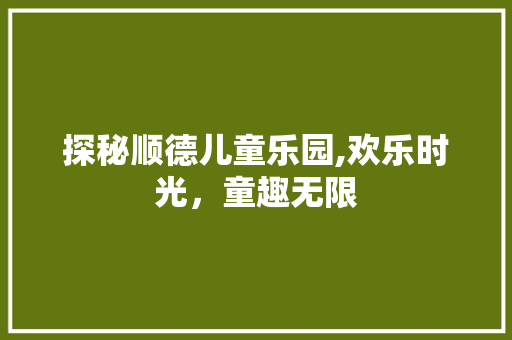 探秘顺德儿童乐园,欢乐时光，童趣无限